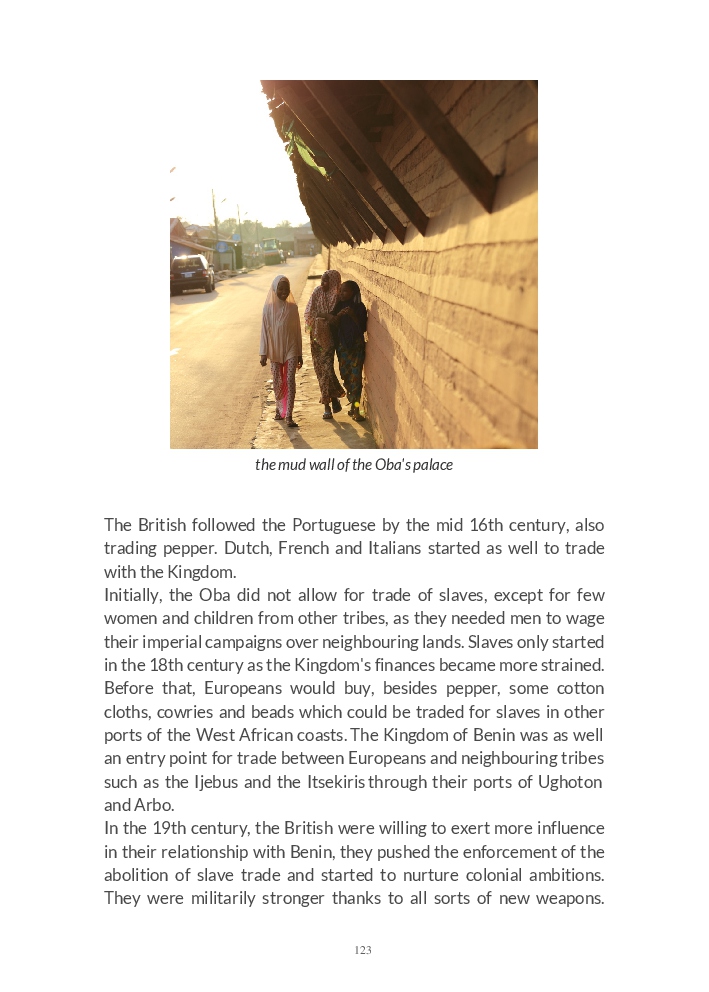 the mud wall of the Oba's palace

The British followed the Portuguese by the mid 16th century, also trading pepper. Dutch, French and Italians started as well to trade with the Kingdom.
Initially, the Oba did not allow for trade of slaves, except for few women and children from other tribes, as they needed men to wage their imperial campaigns over neighbouring lands. Slaves only started in the 18th century as the Kingdom's finances became more strained. Before that, Europeans would buy, besides pepper, some cotton cloths, cowries and beads which could be traded for slaves in other ports of the West African coasts. The Kingdom of Benin was as well an entry point for trade between Europeans and neighbouring tribes such as the Ijebus and the Itsekiris through their ports of Ughoton and Arbo.
In the 19th century, the British were willing to exert more influence in their relationship with Benin, they pushed the enforcement of the abolition of slave trade and started to nurture colonial ambitions. They were militarily stronger thanks to all sorts of new weapons.

123